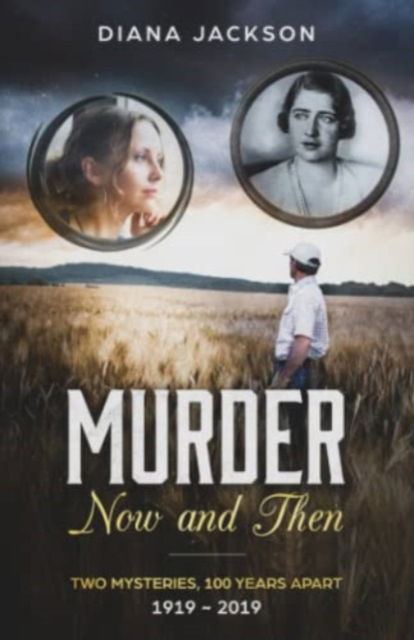 DIANA JACKSON

MURDER
Now and Then

TWO MYSTERIES, 100 YEARS APART
1919 – 2019